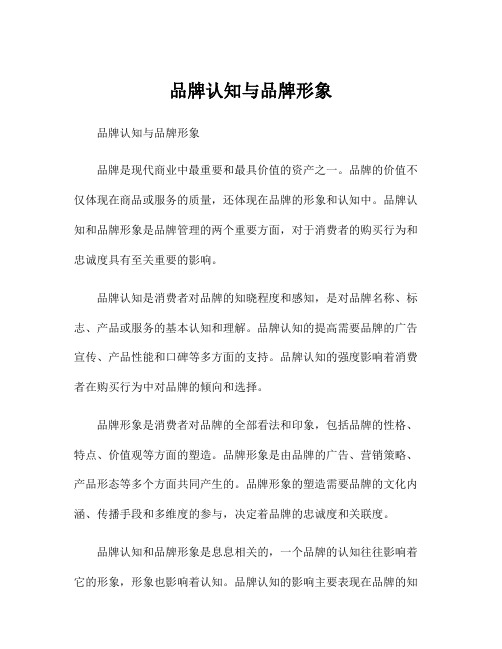 品牌认知与品牌形象

品牌认知与品牌形象

品牌是现代商业中最重要和最具价值的资产之一。品牌的价值不仅体现在商品或服务的质量，还体现在品牌的形象和认知中。品牌认知和品牌形象是品牌管理的两个重要方面，对于消费者的购买行为和忠诚度具有至关重要的影响。

品牌认知是消费者对品牌的知晓程度和感知，是对品牌名称、标志、产品或服务的基本认知和理解。品牌认知的提高需要品牌的广告宣传、产品性能和口碑等多方面的支持。品牌认知的强度影响着消费者在购买行为中对品牌的倾向和选择。

品牌形象是消费者对品牌的全部看法和印象，包括品牌的性格、特点、价值观等方面的塑造。品牌形象是由品牌的广告、营销策略、产品形态等多个方面共同产生的。品牌形象的塑造需要品牌的文化内涵、传播手段和多维度的参与，决定着品牌的忠诚度和关联度。

品牌认知和品牌形象是息息相关的，一个品牌的认知往往影响着它的形象，形象也影响着认知。品牌认知的影响主要表现在品牌的知